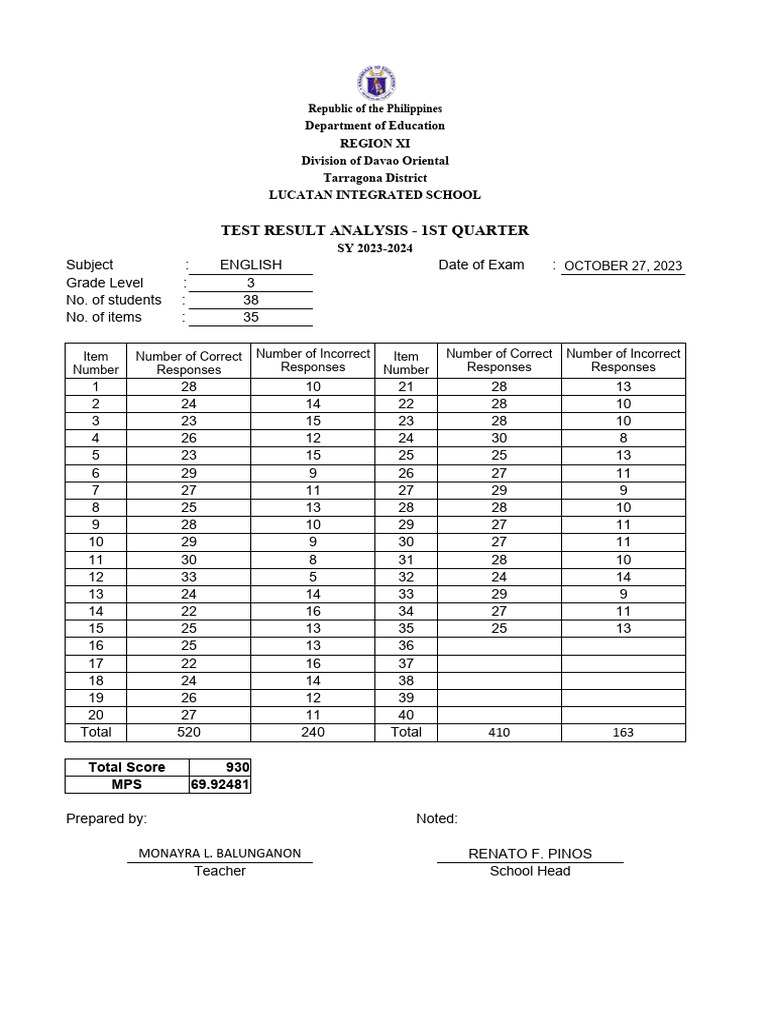 Republic of the Philippines
Department of Education
REGION XI
Division of Davao Oriental
Tarragona District
LUCATAN INTEGRATED SCHOOL

TEST RESULT ANALYSIS - 1ST QUARTER
SY 2023-2024

Subject : ENGLISH
Grade Level : 3
No. of students : 38
No. of items : 35

Date of Exam : OCTOBER 27, 2023

| Item Number | Number of Correct Responses | Number of Incorrect Responses | Item Number | Number of Correct Responses | Number of Incorrect Responses |
|---|---|---|---|---|---|
| 1 | 28 | 10 | 21 | 28 | 13 |
| 2 | 24 | 14 | 22 | 28 | 10 |
| 3 | 23 | 15 | 23 | 28 | 10 |
| 4 | 26 | 12 | 24 | 30 | 8 |
| 5 | 23 | 15 | 25 | 25 | 13 |
| 6 | 29 | 9 | 26 | 27 | 11 |
| 7 | 27 | 11 | 27 | 29 | 9 |
| 8 | 25 | 13 | 28 | 28 | 10 |
| 9 | 28 | 10 | 29 | 27 | 11 |
| 10 | 29 | 9 | 30 | 27 | 11 |
| 11 | 30 | 8 | 31 | 28 | 10 |
| 12 | 33 | 5 | 32 | 24 | 14 |
| 13 | 24 | 14 | 33 | 29 | 9 |
| 14 | 22 | 16 | 34 | 27 | 11 |
| 15 | 25 | 13 | 35 | 25 | 13 |
| 16 | 25 | 13 | 36 | | |
| 17 | 22 | 16 | 37 | | |
| 18 | 24 | 14 | 38 | | |
| 19 | 26 | 12 | 39 | | |
| 20 | 27 | 11 | 40 | | |
| Total | 520 | 240 | Total | 410 | 163 |

| Total Score | 930 |
|---|---|
| MPS | 69.92481 |

Prepared by:
MONAYRA L. BALUNGANON
Teacher

Noted:
RENATO F. PINOS
School Head